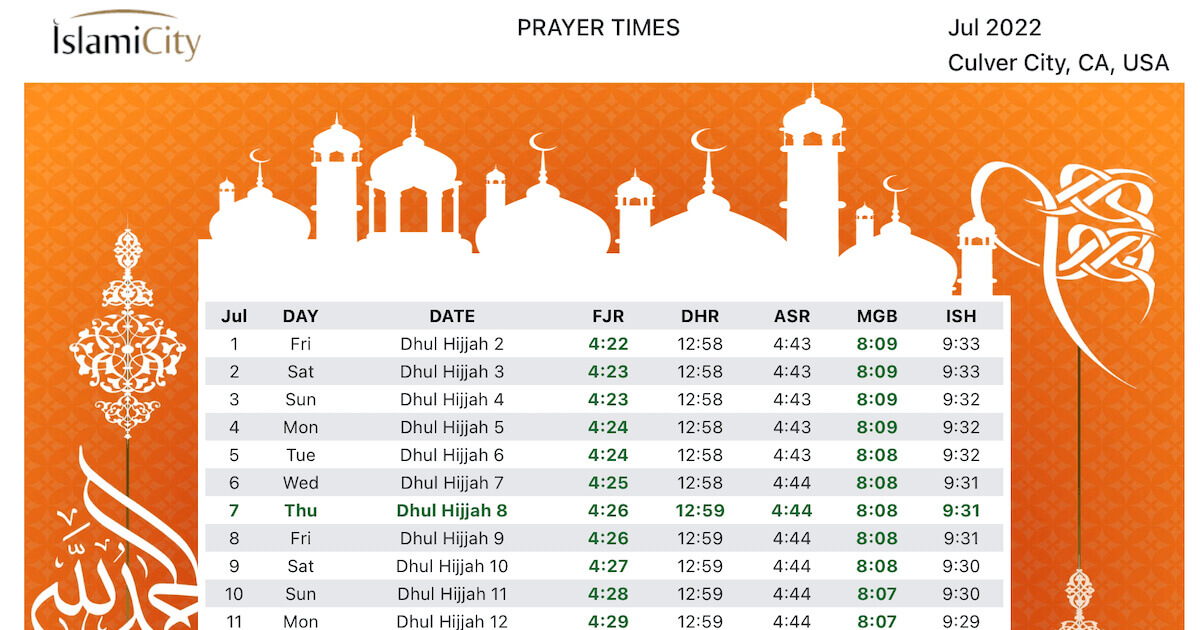 IslamiCity

PRAYER TIMES

Jul 2022
Culver City, CA, USA

| Jul | DAY | DATE | FJR | DHR | ASR | MGB | ISH |
|---|---|---|---|---|---|---|---|
| 1 | Fri | Dhul Hijjah 2 | 4:22 | 12:58 | 4:43 | 8:09 | 9:33 |
| 2 | Sat | Dhul Hijjah 3 | 4:23 | 12:58 | 4:43 | 8:09 | 9:33 |
| 3 | Sun | Dhul Hijjah 4 | 4:23 | 12:58 | 4:43 | 8:09 | 9:32 |
| 4 | Mon | Dhul Hijjah 5 | 4:24 | 12:58 | 4:43 | 8:09 | 9:32 |
| 5 | Tue | Dhul Hijjah 6 | 4:24 | 12:58 | 4:43 | 8:08 | 9:32 |
| 6 | Wed | Dhul Hijjah 7 | 4:25 | 12:58 | 4:44 | 8:08 | 9:31 |
| 7 | Thu | Dhul Hijjah 8 | 4:26 | 12:59 | 4:44 | 8:08 | 9:31 |
| 8 | Fri | Dhul Hijjah 9 | 4:26 | 12:59 | 4:44 | 8:08 | 9:31 |
| 9 | Sat | Dhul Hijjah 10 | 4:27 | 12:59 | 4:44 | 8:08 | 9:30 |
| 10 | Sun | Dhul Hijjah 11 | 4:28 | 12:59 | 4:44 | 8:07 | 9:30 |
| 11 | Mon | Dhul Hijjah 12 | 4:29 | 12:59 | 4:44 | 8:07 | 9:29 |